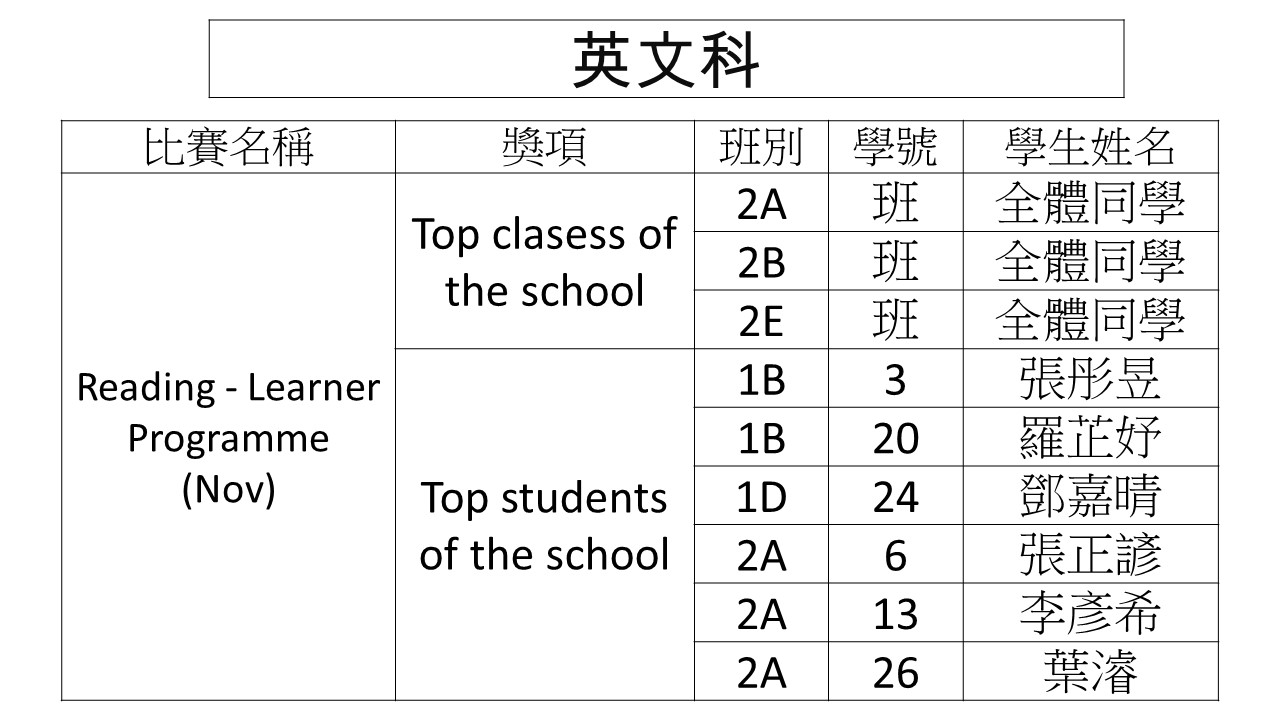 英文科

| 比賽名稱 | 獎項 | 班別 | 學號 | 學生姓名 |
|---|---|---|---|---|
| Reading - Learner Programme (Nov) | Top clasess of the school | 2A | 班 | 全體同學 |
| | | 2B | 班 | 全體同學 |
| | | 2E | 班 | 全體同學 |
| | Top students of the school | 1B | 3 | 張彤昱 |
| | | 1B | 20 | 羅芷妤 |
| | | 1D | 24 | 鄧嘉晴 |
| | | 2A | 6 | 張正諺 |
| | | 2A | 13 | 李彥希 |
| | | 2A | 26 | 葉濬 |